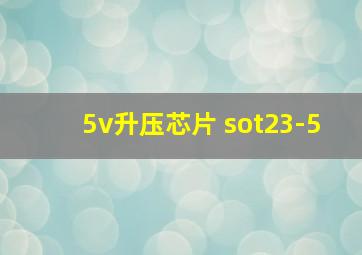 5v升压芯片 sot23-5